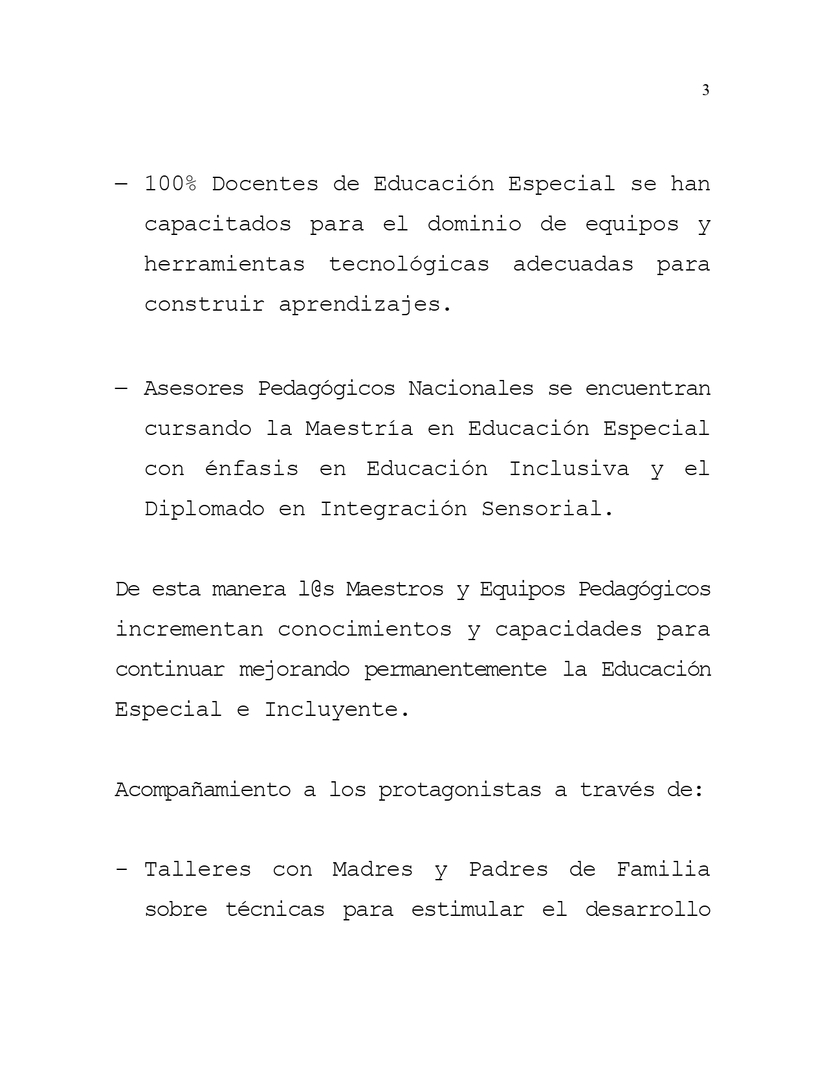 3

– 100% Docentes de Educación Especial se han capacitados para el dominio de equipos y herramientas tecnológicas adecuadas para construir aprendizajes.

– Asesores Pedagógicos Nacionales se encuentran cursando la Maestría en Educación Especial con énfasis en Educación Inclusiva y el Diplomado en Integración Sensorial.

De esta manera l@s Maestros y Equipos Pedagógicos incrementan conocimientos y capacidades para continuar mejorando permanentemente la Educación Especial e Incluyente.

Acompañamiento a los protagonistas a través de:

- Talleres con Madres y Padres de Familia sobre técnicas para estimular el desarrollo